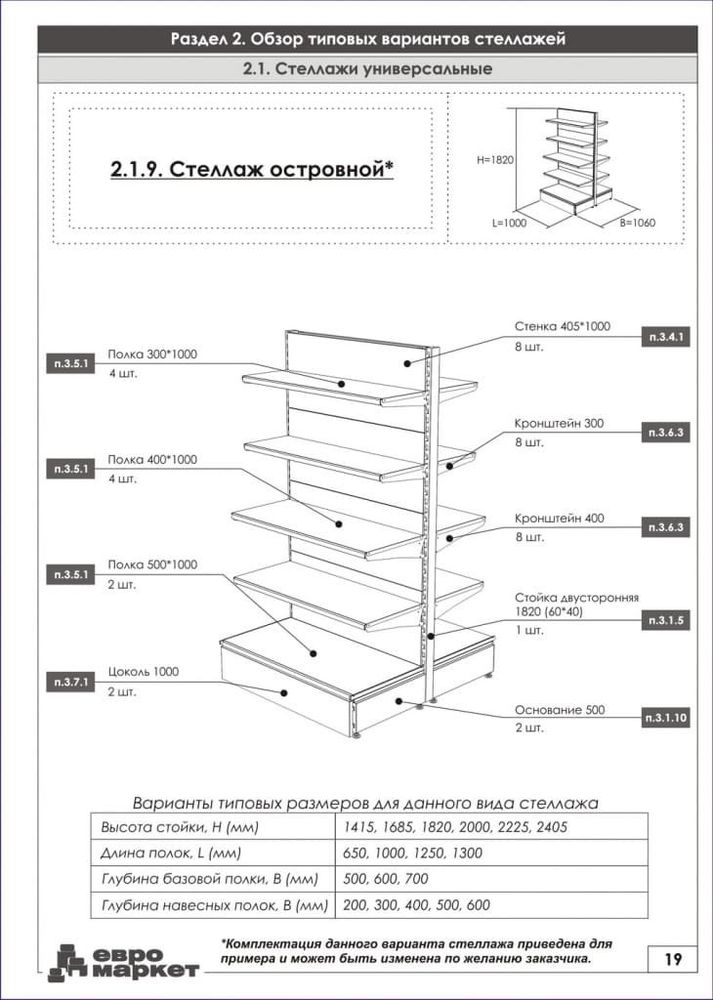 Раздел 2. Обзор типовых вариантов стеллажей

2.1. Стеллажи универсальные

2.1.9. Стеллаж островной*

H=1820

L=1000

B=1060

п.3.5.1
Полка 300*1000
4 шт.

п.3.5.1
Полка 400*1000
4 шт.

п.3.5.1
Полка 500*1000
2 шт.

п.3.7.1
Цоколь 1000
2 шт.

Стенка 405*1000
8 шт.
п.3.4.1

Кронштейн 300
8 шт.
п.3.6.3

Кронштейн 400
8 шт.
п.3.6.3

Стойка двусторонняя 1820 (60*40)
1 шт.
п.3.1.5

Основание 500
2 шт.
п.3.1.10

Варианты типовых размеров для данного вида стеллажа

| Высота стойки, H (мм) | 1415, 1685, 1820, 2000, 2225, 2405 |
|---|---|
| Длина полок, L (мм) | 650, 1000, 1250, 1300 |
| Глубина базовой полки, B (мм) | 500, 600, 700 |
| Глубина навесных полок, B (мм) | 200, 300, 400, 500, 600 |

евро маркет

*Комплектация данного варианта стеллажа приведена для примера и может быть изменена по желанию заказчика.

19